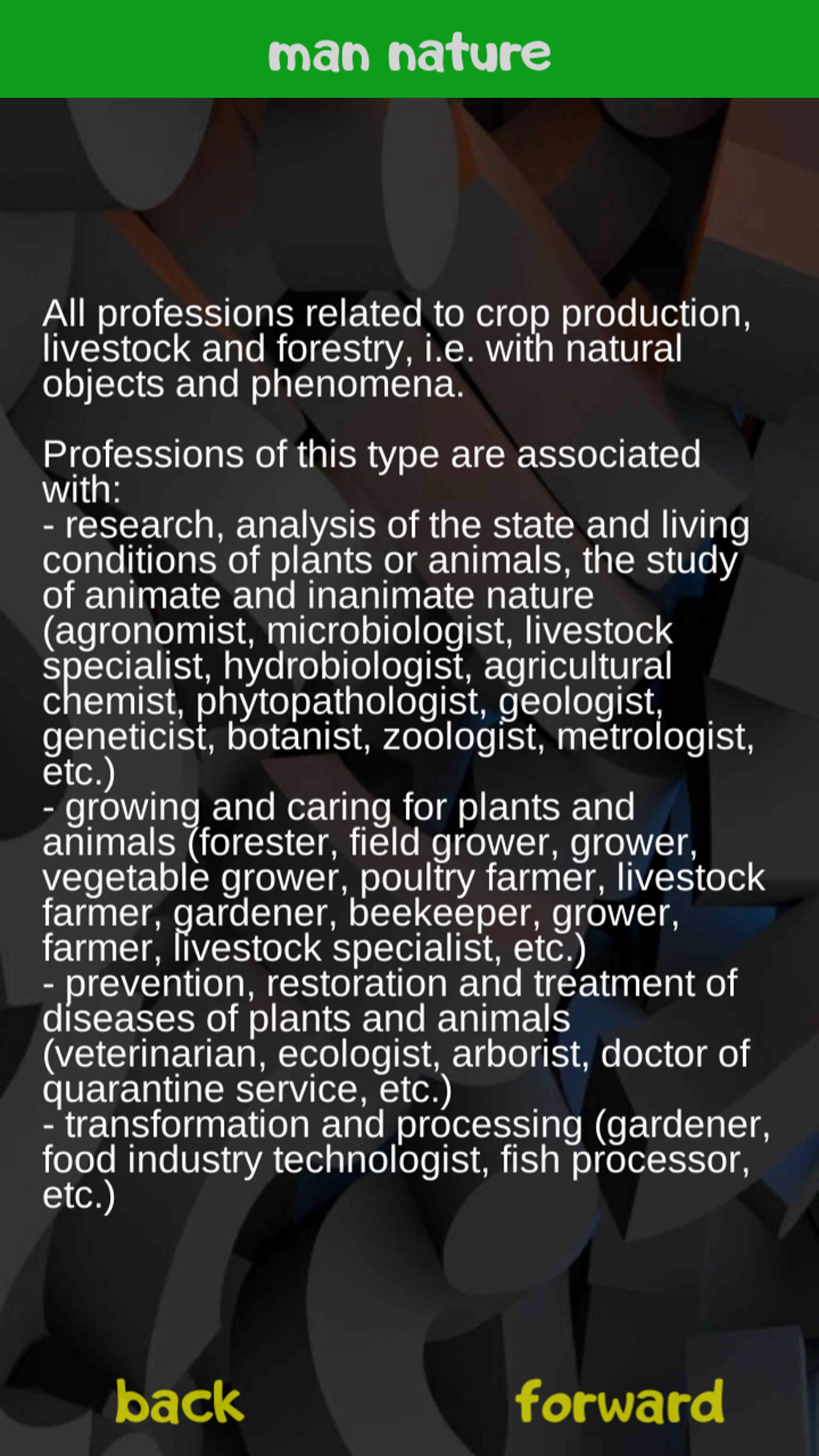 man nature

All professions related to crop production, livestock and forestry, i.e. with natural objects and phenomena.

Professions of this type are associated with:
- research, analysis of the state and living conditions of plants or animals, the study of animate and inanimate nature (agronomist, microbiologist, livestock specialist, hydrobiologist, agricultural chemist, phytopathologist, geologist, geneticist, botanist, zoologist, metrologist, etc.)
- growing and caring for plants and animals (forester, field grower, grower, vegetable grower, poultry farmer, livestock farmer, gardener, beekeeper, grower, farmer, livestock specialist, etc.)
- prevention, restoration and treatment of diseases of plants and animals (veterinarian, ecologist, arborist, doctor of quarantine service, etc.)
- transformation and processing (gardener, food industry technologist, fish processor, etc.)

back

forward